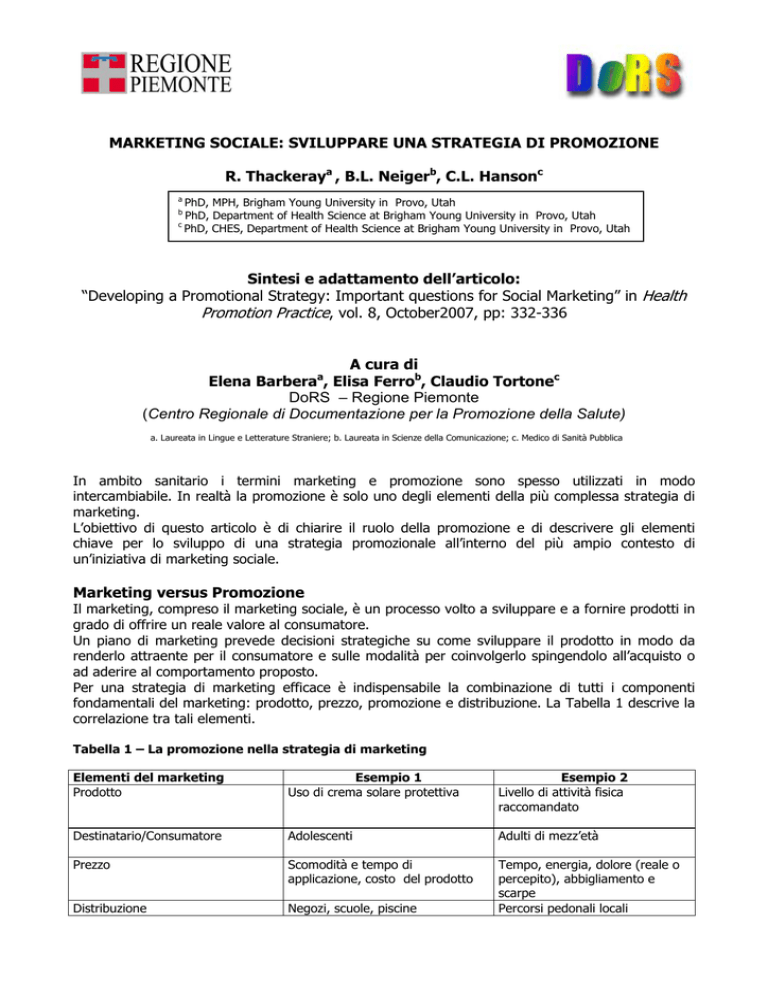 REGIONE
PIEMONTE

DoRS

MARKETING SOCIALE: SVILUPPARE UNA STRATEGIA DI PROMOZIONE

R. Thackeray$^{a}$ , B.L. Neiger$^{b}$, C.L. Hanson$^{c}$

$^{a}$ PhD, MPH, Brigham Young University in Provo, Utah
$^{b}$ PhD, Department of Health Science at Brigham Young University in Provo, Utah
$^{c}$ PhD, CHES, Department of Health Science at Brigham Young University in Provo, Utah

Sintesi e adattamento dell'articolo:
"Developing a Promotional Strategy: Important questions for Social Marketing" in Health Promotion Practice, vol. 8, October2007, pp: 332-336

A cura di
Elena Barbera$^{a}$, Elisa Ferro$^{b}$, Claudio Tortone$^{c}$
DoRS – Regione Piemonte
(Centro Regionale di Documentazione per la Promozione della Salute)

a. Laureata in Lingue e Letterature Straniere; b. Laureata in Scienze della Comunicazione; c. Medico di Sanità Pubblica

In ambito sanitario i termini marketing e promozione sono spesso utilizzati in modo intercambiabile. In realtà la promozione è solo uno degli elementi della più complessa strategia di marketing.
L'obiettivo di questo articolo è di chiarire il ruolo della promozione e di descrivere gli elementi chiave per lo sviluppo di una strategia promozionale all'interno del più ampio contesto di un'iniziativa di marketing sociale.

Marketing versus Promozione

Il marketing, compreso il marketing sociale, è un processo volto a sviluppare e a fornire prodotti in grado di offrire un reale valore al consumatore.
Un piano di marketing prevede decisioni strategiche su come sviluppare il prodotto in modo da renderlo attraente per il consumatore e sulle modalità per coinvolgerlo spingendolo all'acquisto o ad aderire al comportamento proposto.
Per una strategia di marketing efficace è indispensabile la combinazione di tutti i componenti fondamentali del marketing: prodotto, prezzo, promozione e distribuzione. La Tabella 1 descrive la correlazione tra tali elementi.

Tabella 1 – La promozione nella strategia di marketing

| Elementi del marketing | Esempio 1 | Esempio 2 |
|---|---|---|
| Prodotto | Uso di crema solare protettiva | Livello di attività fisica raccomandato |
| Destinatario/Consumatore | Adolescenti | Adulti di mezz'età |
| Prezzo | Scomodità e tempo di applicazione, costo del prodotto | Tempo, energia, dolore (reale o percepito), abbigliamento e scarpe |
| Distribuzione | Negozi, scuole, piscine | Percorsi pedonali locali |